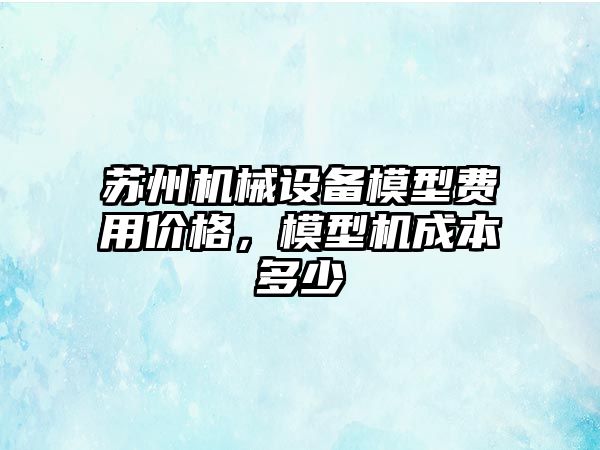 苏州机械设备模型费用价格，模型机成本多少